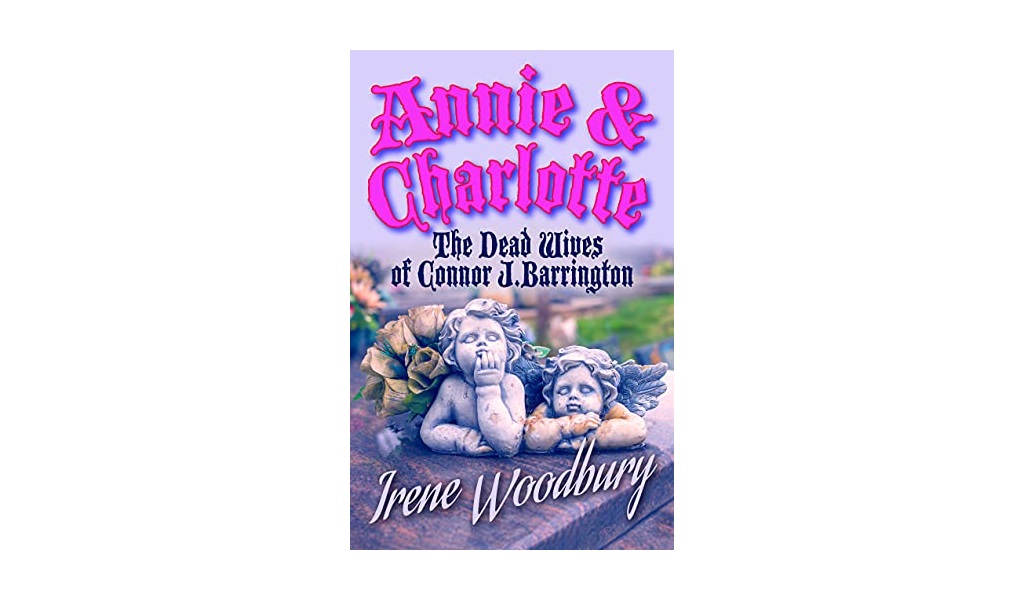 Annie & Charlotte

The Dead Wives of Connor J. Barrington

Irene Woodbury